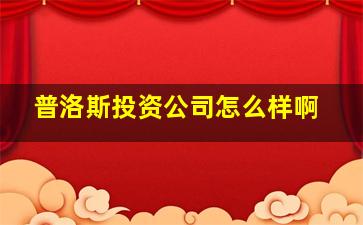 普洛斯投资公司怎么样啊